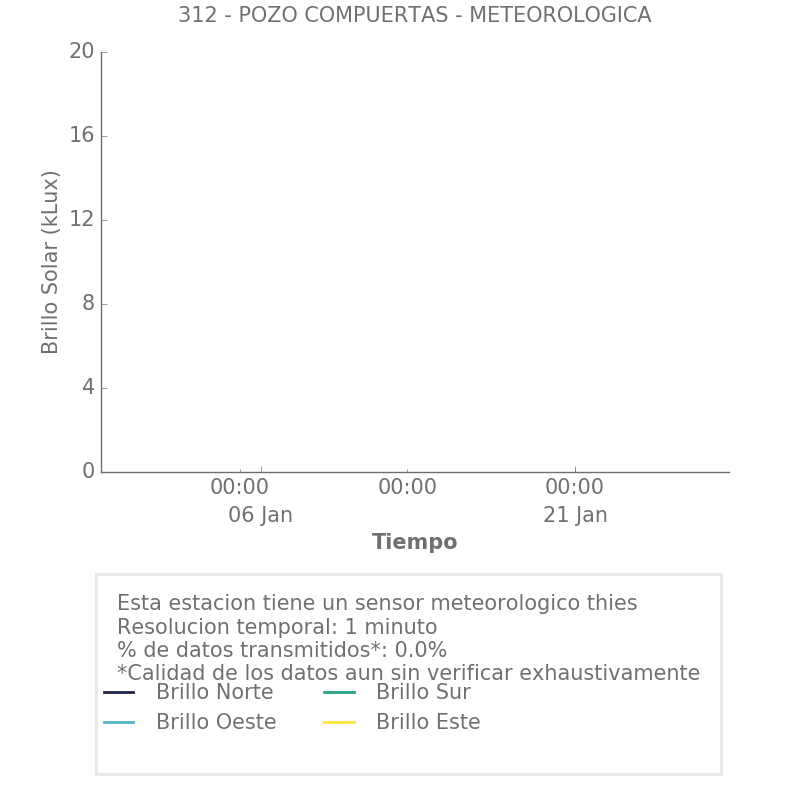 312 - POZO COMPUERTAS - METEOROLOGICA

Brillo Solar (kLux)

20
16
12
8
4
0

00:00
06 Jan

00:00

00:00
21 Jan

Tiempo

Esta estacion tiene un sensor meteorologico thies
Resolucion temporal: 1 minuto
% de datos transmitidos*: 0.0%
*Calidad de los datos aun sin verificar exhaustivamente

Brillo Norte
Brillo Sur
Brillo Oeste
Brillo Este